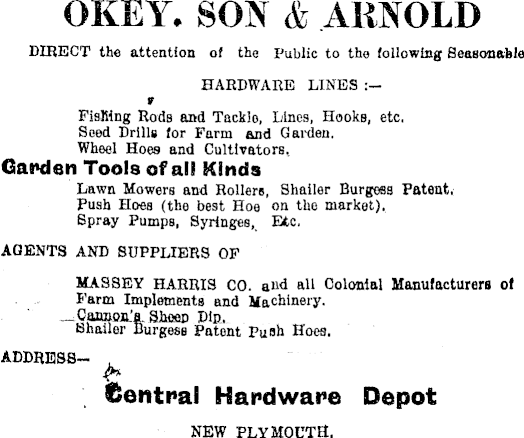 OKEY. SON & ARNOLD

DIRECT the attention of the Public to the following Seasonable

HARDWARE LINES :—

Fishing Rods and Tackle, Lines, Hooks, etc.
Seed Drills for Farm and Garden.
Wheel Hoes and Cultivators.

Garden Tools of all Kinds

Lawn Mowers and Rollers, Shailer Burgess Patent.
Push Hoes (the best Hoe on the market).
Spray Pumps, Syringes, Etc.

AGENTS AND SUPPLIERS OF

MASSEY HARRIS CO. and all Colonial Manufacturers of Farm Implements and Machinery.
Cannon's Sheep Dip.
Shailer Burgess Patent Push Hoes.

ADDRESS—

Central Hardware Depot

NEW PLYMOUTH.